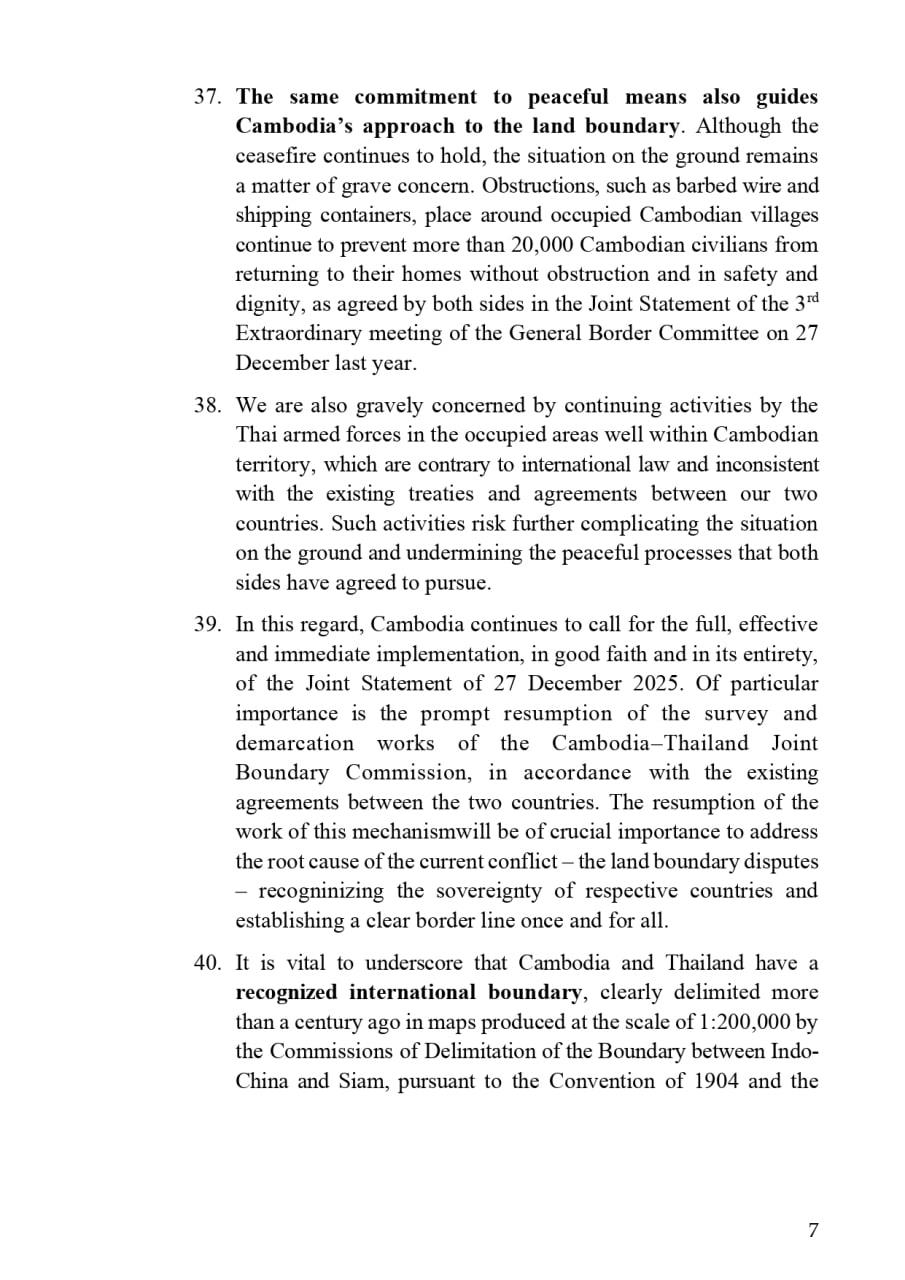 37. The same commitment to peaceful means also guides Cambodia's approach to the land boundary. Although the ceasefire continues to hold, the situation on the ground remains a matter of grave concern. Obstructions, such as barbed wire and shipping containers, place around occupied Cambodian villages continue to prevent more than 20,000 Cambodian civilians from returning to their homes without obstruction and in safety and dignity, as agreed by both sides in the Joint Statement of the 3$^{rd}$ Extraordinary meeting of the General Border Committee on 27 December last year.

38. We are also gravely concerned by continuing activities by the Thai armed forces in the occupied areas well within Cambodian territory, which are contrary to international law and inconsistent with the existing treaties and agreements between our two countries. Such activities risk further complicating the situation on the ground and undermining the peaceful processes that both sides have agreed to pursue.

39. In this regard, Cambodia continues to call for the full, effective and immediate implementation, in good faith and in its entirety, of the Joint Statement of 27 December 2025. Of particular importance is the prompt resumption of the survey and demarcation works of the Cambodia–Thailand Joint Boundary Commission, in accordance with the existing agreements between the two countries. The resumption of the work of this mechanismwill be of crucial importance to address the root cause of the current conflict – the land boundary disputes – recogninizing the sovereignty of respective countries and establishing a clear border line once and for all.

40. It is vital to underscore that Cambodia and Thailand have a recognized international boundary, clearly delimited more than a century ago in maps produced at the scale of 1:200,000 by the Commissions of Delimitation of the Boundary between Indo-China and Siam, pursuant to the Convention of 1904 and the

7